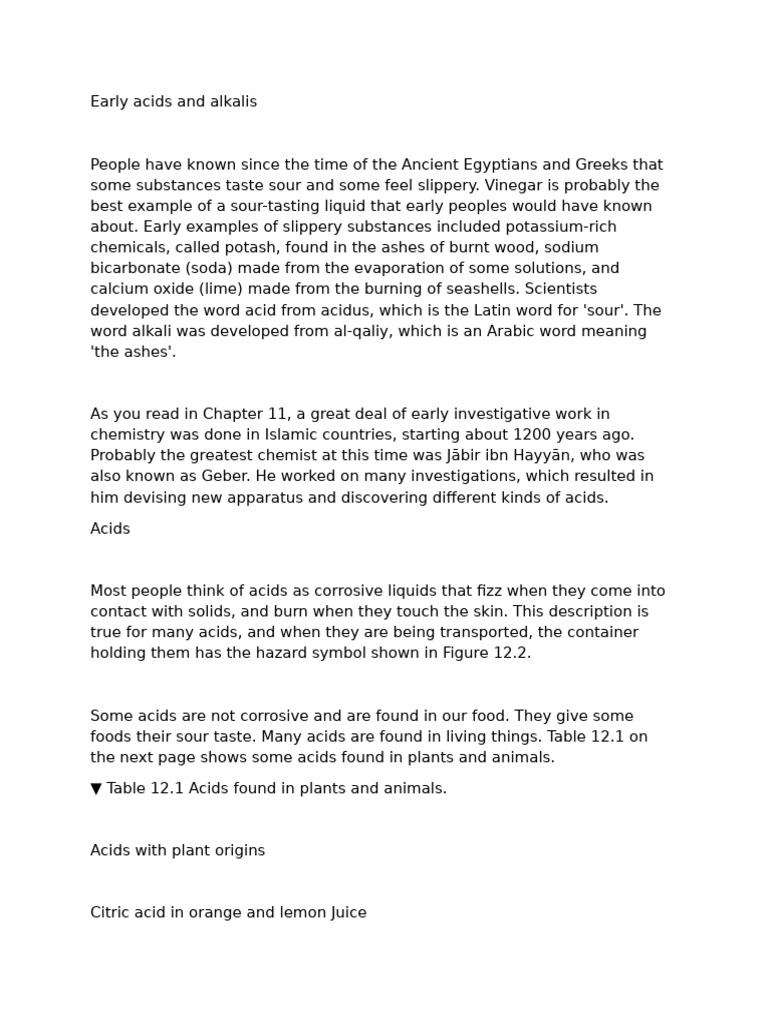 Early acids and alkalis

People have known since the time of the Ancient Egyptians and Greeks that some substances taste sour and some feel slippery. Vinegar is probably the best example of a sour-tasting liquid that early peoples would have known about. Early examples of slippery substances included potassium-rich chemicals, called potash, found in the ashes of burnt wood, sodium bicarbonate (soda) made from the evaporation of some solutions, and calcium oxide (lime) made from the burning of seashells. Scientists developed the word acid from acidus, which is the Latin word for 'sour'. The word alkali was developed from al-qaliy, which is an Arabic word meaning 'the ashes'.

As you read in Chapter 11, a great deal of early investigative work in chemistry was done in Islamic countries, starting about 1200 years ago. Probably the greatest chemist at this time was Jābir ibn Hayyān, who was also known as Geber. He worked on many investigations, which resulted in him devising new apparatus and discovering different kinds of acids.

Acids

Most people think of acids as corrosive liquids that fizz when they come into contact with solids, and burn when they touch the skin. This description is true for many acids, and when they are being transported, the container holding them has the hazard symbol shown in Figure 12.2.

Some acids are not corrosive and are found in our food. They give some foods their sour taste. Many acids are found in living things. Table 12.1 on the next page shows some acids found in plants and animals.

▼ Table 12.1 Acids found in plants and animals.

Acids with plant origins

Citric acid in orange and lemon Juice